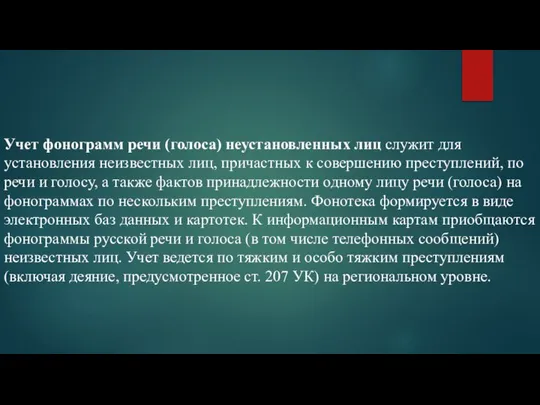 Учет фонограмм речи (голоса) неустановленных лиц служит для установления неизвестных лиц, причастных к совершению преступлений, по речи и голосу, а также фактов принадлежности одному лицу речи (голоса) на фонограммах по нескольким преступлениям. Фонотека формируется в виде электронных баз данных и картотек. К информационным картам приобщаются фонограммы русской речи и голоса (в том числе телефонных сообщений) неизвестных лиц. Учет ведется по тяжким и особо тяжким преступлениям (включая деяние, предусмотренное ст. 207 УК) на региональном уровне.